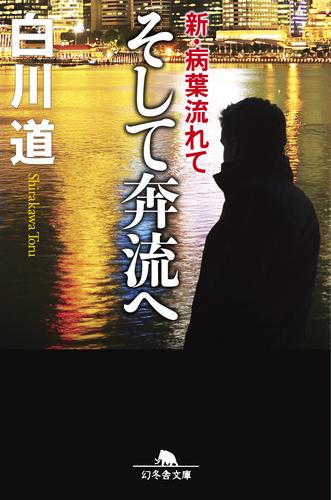 新・病葉流れて
そして奔流へ

白川道
Shirakawa Toru

幻冬舎文庫